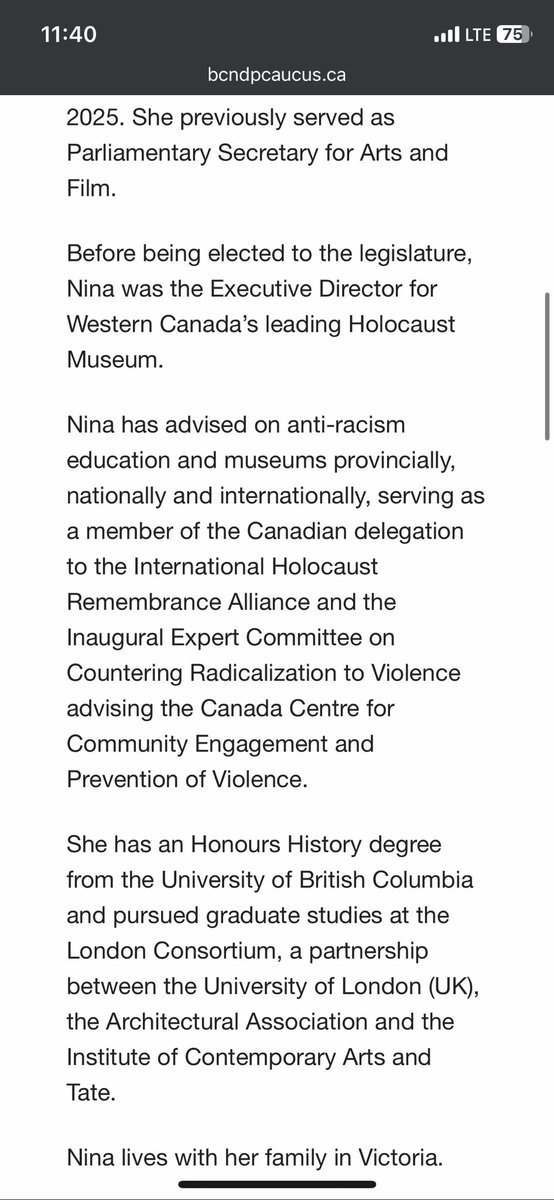 11:40
LTE 75
bcndpcaucus.ca

2025. She previously served as Parliamentary Secretary for Arts and Film.

Before being elected to the legislature, Nina was the Executive Director for Western Canada's leading Holocaust Museum.

Nina has advised on anti-racism education and museums provincially, nationally and internationally, serving as a member of the Canadian delegation to the International Holocaust Remembrance Alliance and the Inaugural Expert Committee on Countering Radicalization to Violence advising the Canada Centre for Community Engagement and Prevention of Violence.

She has an Honours History degree from the University of British Columbia and pursued graduate studies at the London Consortium, a partnership between the University of London (UK), the Architectural Association and the Institute of Contemporary Arts and Tate.

Nina lives with her family in Victoria.